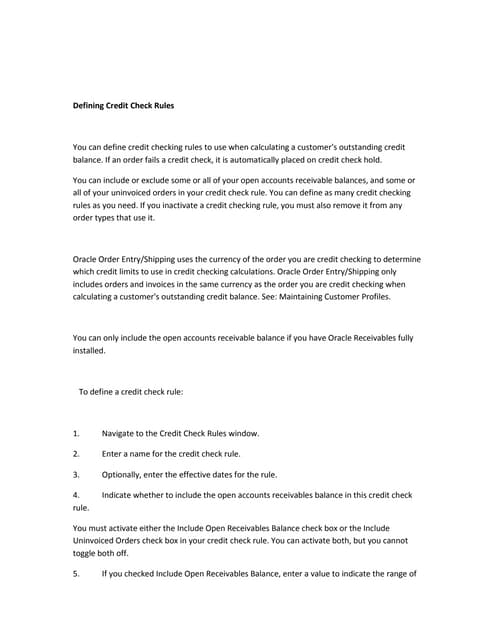 Defining Credit Check Rules

You can define credit checking rules to use when calculating a customer's outstanding credit balance. If an order fails a credit check, it is automatically placed on credit check hold.

You can include or exclude some or all of your open accounts receivable balances, and some or all of your uninvoiced orders in your credit check rule. You can define as many credit checking rules as you need. If you inactivate a credit checking rule, you must also remove it from any order types that use it.

Oracle Order Entry/Shipping uses the currency of the order you are credit checking to determine which credit limits to use in credit checking calculations. Oracle Order Entry/Shipping only includes orders and invoices in the same currency as the order you are credit checking when calculating a customer's outstanding credit balance. See: Maintaining Customer Profiles.

You can only include the open accounts receivable balance if you have Oracle Receivables fully installed.

To define a credit check rule:

1. Navigate to the Credit Check Rules window.

2. Enter a name for the credit check rule.

3. Optionally, enter the effective dates for the rule.

4. Indicate whether to include the open accounts receivables balance in this credit check rule.

You must activate either the Include Open Receivables Balance check box or the Include Uninvoiced Orders check box in your credit check rule. You can activate both, but you cannot toggle both off.

5. If you checked Include Open Receivables Balance, enter a value to indicate the range of